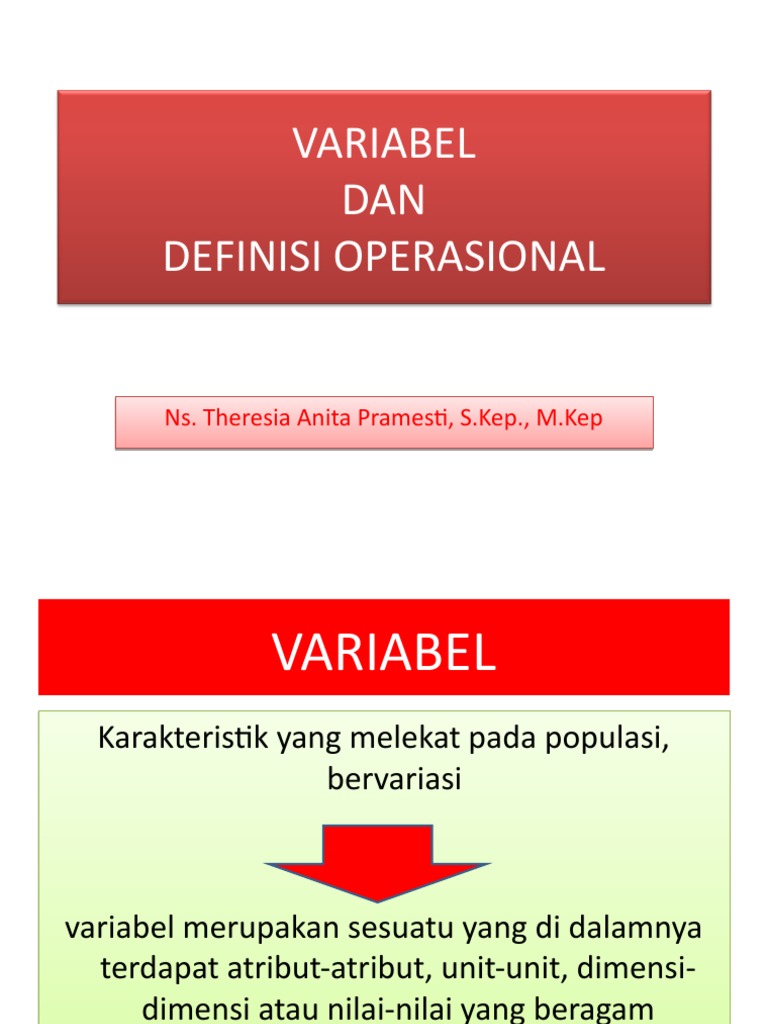 VARIABEL
DAN
DEFINISI OPERASIONAL

Ns. Theresia Anita Pramesti, S.Kep., M.Kep

VARIABEL

Karakteristik yang melekat pada populasi, bervariasi

variabel merupakan sesuatu yang di dalamnya terdapat atribut-atribut, unit-unit, dimensi-dimensi atau nilai-nilai yang beragam